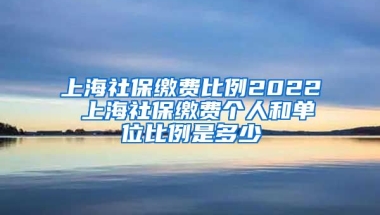 上海社保缴费比例2022 上海社保缴费个人和单位比例是多少